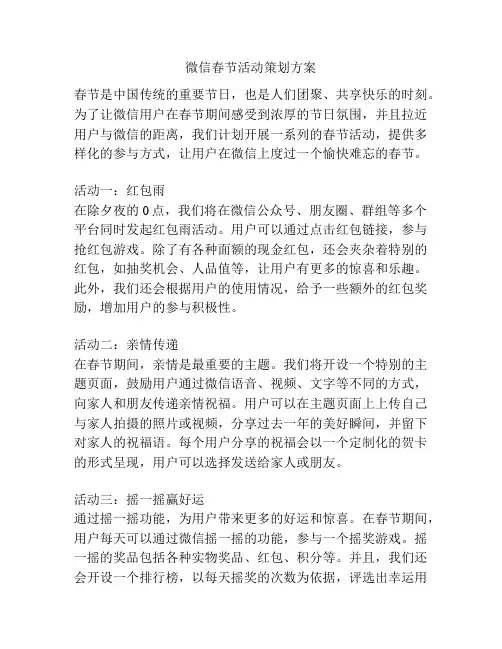 微信春节活动策划方案

春节是中国传统的重要节日，也是人们团聚、共享快乐的时刻。为了让微信用户在春节期间感受到浓厚的节日氛围，并且拉近用户与微信的距离，我们计划开展一系列的春节活动，提供多样化的参与方式，让用户在微信上度过一个愉快难忘的春节。

活动一：红包雨
在除夕夜的0点，我们将在微信公众号、朋友圈、群组等多个平台同时发起红包雨活动。用户可以通过点击红包链接，参与抢红包游戏。除了有各种面额的现金红包，还会夹杂着特别的红包，如抽奖机会、人品值等，让用户有更多的惊喜和乐趣。此外，我们还会根据用户的使用情况，给予一些额外的红包奖励，增加用户的参与积极性。

活动二：亲情传递
在春节期间，亲情是最重要的主题。我们将开设一个特别的主题页面，鼓励用户通过微信语音、视频、文字等不同的方式，向家人和朋友传递亲情祝福。用户可以在主题页面上上传自己与家人拍摄的照片或视频，分享过去一年的美好瞬间，并留下对家人的祝福语。每个用户分享的祝福会以一个定制化的贺卡的形式呈现，用户可以选择发送给家人或朋友。

活动三：摇一摇赢好运
通过摇一摇功能，为用户带来更多的好运和惊喜。在春节期间，用户每天可以通过微信摇一摇的功能，参与一个摇奖游戏。摇一摇的奖品包括各种实物奖品、红包、积分等。并且，我们还会开设一个排行榜，以每天摇奖的次数为依据，评选出幸运用